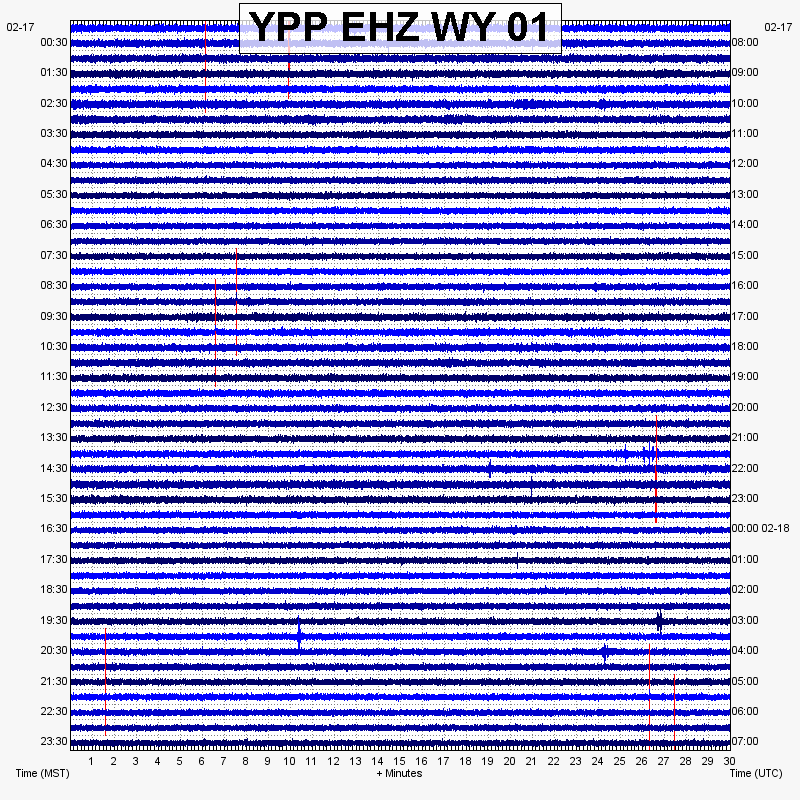 YPP EHZ WY 01

02-17
00:30
01:30
02:30
03:30
04:30
05:30
06:30
07:30
08:30
09:30
10:30
11:30
12:30
13:30
14:30
15:30
16:30
17:30
18:30
19:30
20:30
21:30
22:30
23:30

02-17
08:00
09:00
10:00
11:00
12:00
13:00
14:00
15:00
16:00
17:00
18:00
19:00
20:00
21:00
22:00
23:00
00:00 02-18
01:00
02:00
03:00
04:00
05:00
06:00
07:00

1 2 3 4 5 6 7 8 9 10 11 12 13 14 15 16 17 18 19 20 21 22 23 24 25 26 27 28 29 30

Time (MST)
+ Minutes
Time (UTC)